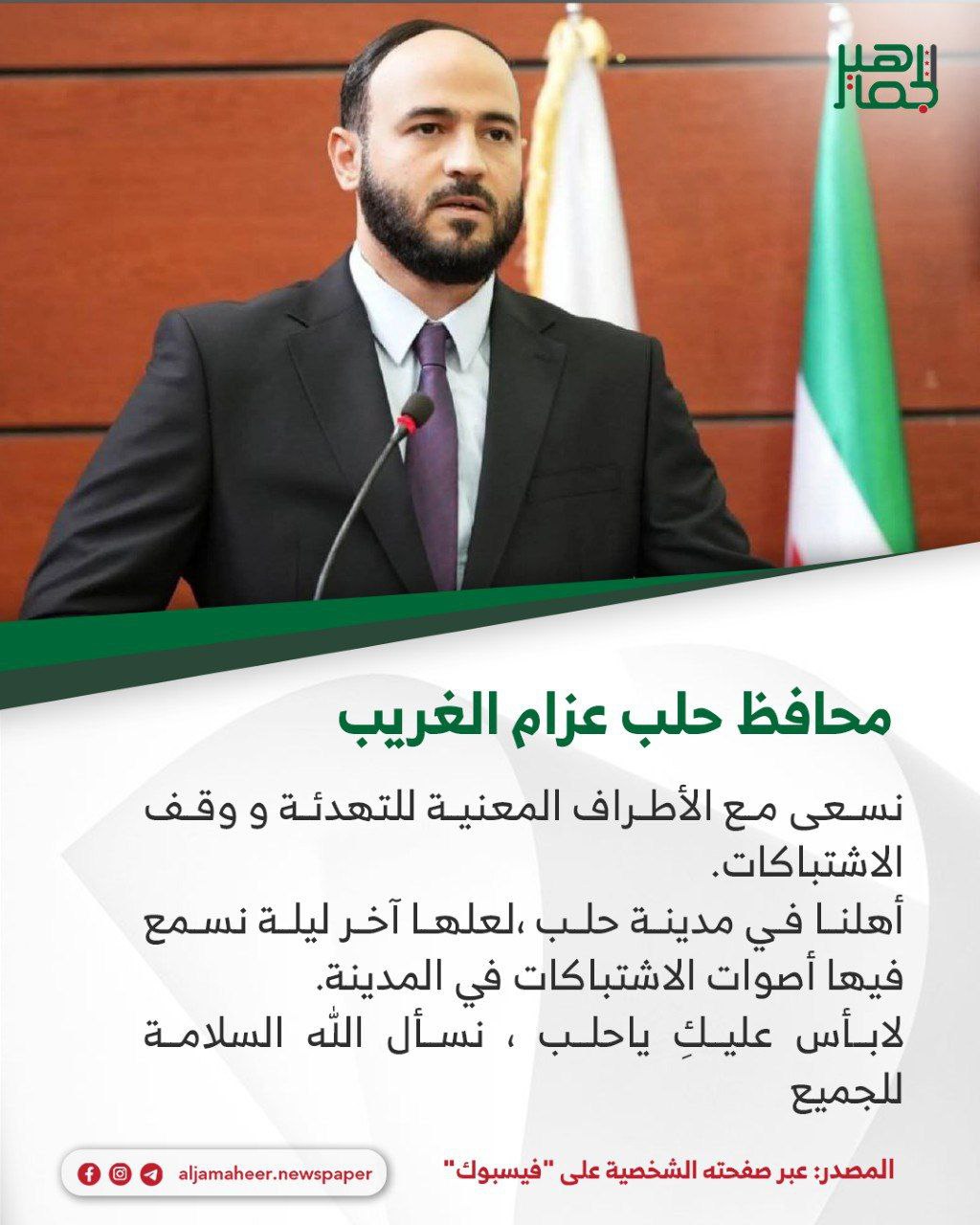 الجماهير

محافظ حلب عزام الغريب

نسعى مع الأطراف المعنية للتهدئة و وقف الاشتباكات.
أهلنا في مدينة حلب ،لعلها آخر ليلة نسمع فيها أصوات الاشتباكات في المدينة.
لابأس عليكِ ياحلب ، نسأل الله السلامة للجميع

المصدر: عبر صفحته الشخصية على "فيسبوك"

aljamaheer.newspaper